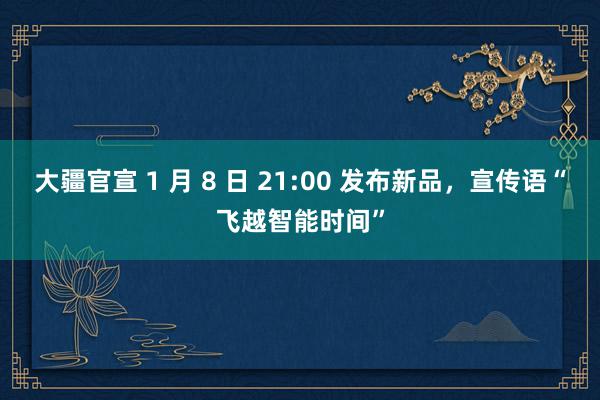 大疆官宣 1 月 8 日 21:00 发布新品，宣传语“飞越智能时间”